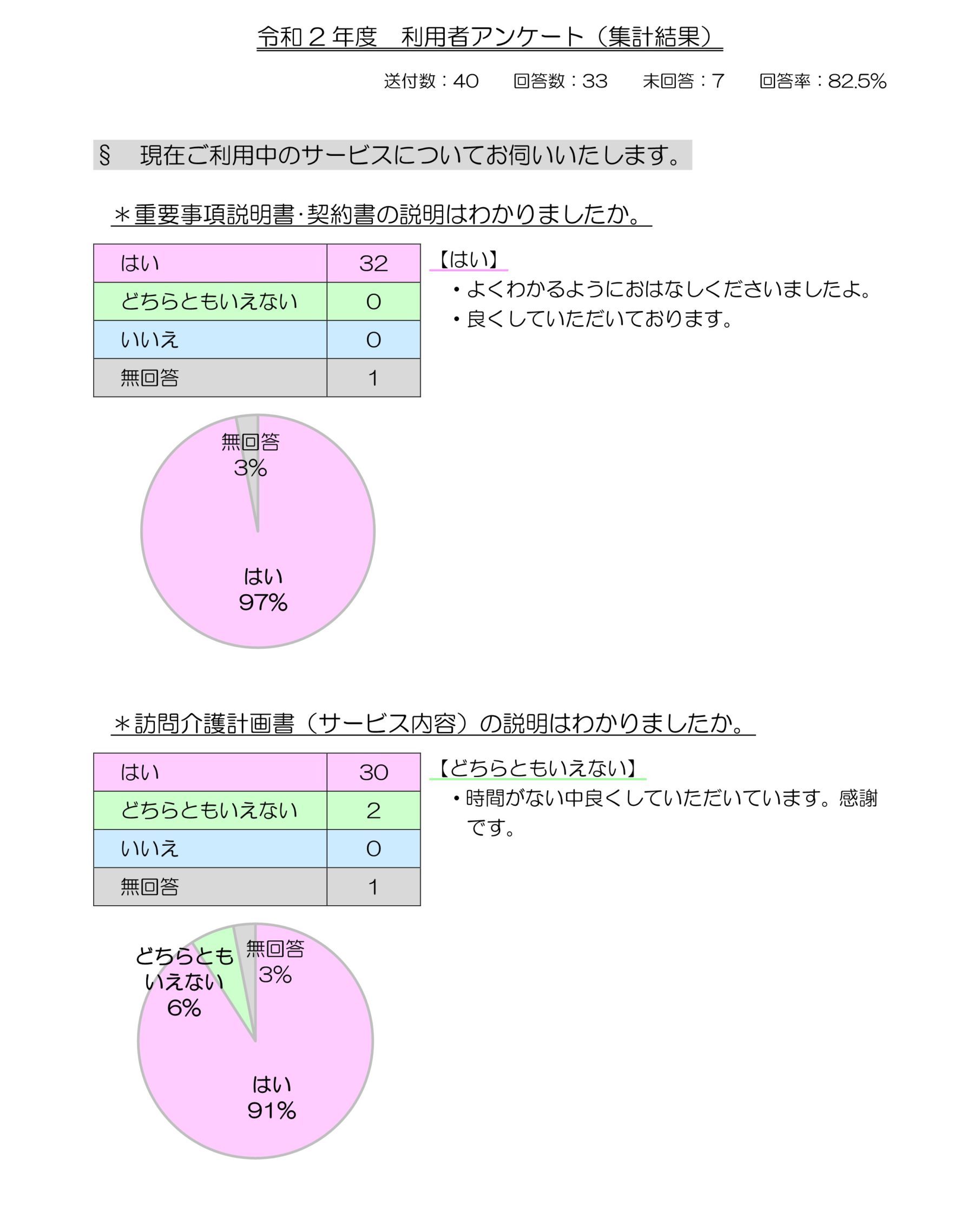 令和２年度　利用者アンケート（集計結果）

送付数：40　回答数：33　未回答：7　回答率：82.5%

§　現在ご利用中のサービスについてお伺いいたします。

＊重要事項説明書･契約書の説明はわかりましたか。

| はい | 32 |
|---|---|
| どちらともいえない | 0 |
| いいえ | 0 |
| 無回答 | 1 |

【はい】
・よくわかるようにおはなしくださいましたよ。
・良くしていただいております。

無回答
3%

はい
97%

＊訪問介護計画書（サービス内容）の説明はわかりましたか。

| はい | 30 |
|---|---|
| どちらともいえない | 2 |
| いいえ | 0 |
| 無回答 | 1 |

【どちらともいえない】
・時間がない中良くしていただいています。感謝です。

どちらともいえない
6%

無回答
3%

はい
91%